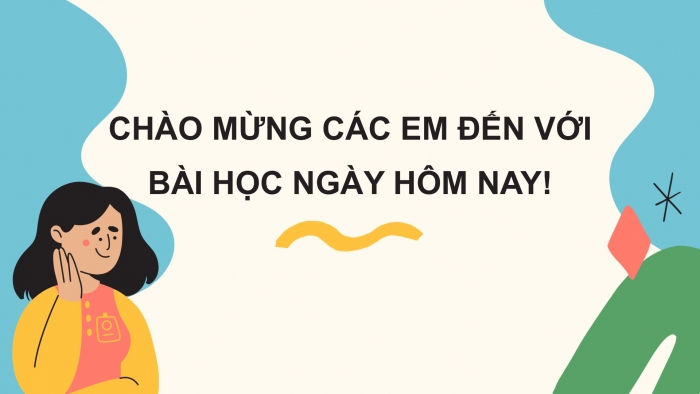 CHÀO MỪNG CÁC EM ĐẾN VỚI BÀI HỌC NGÀY HÔM NAY!